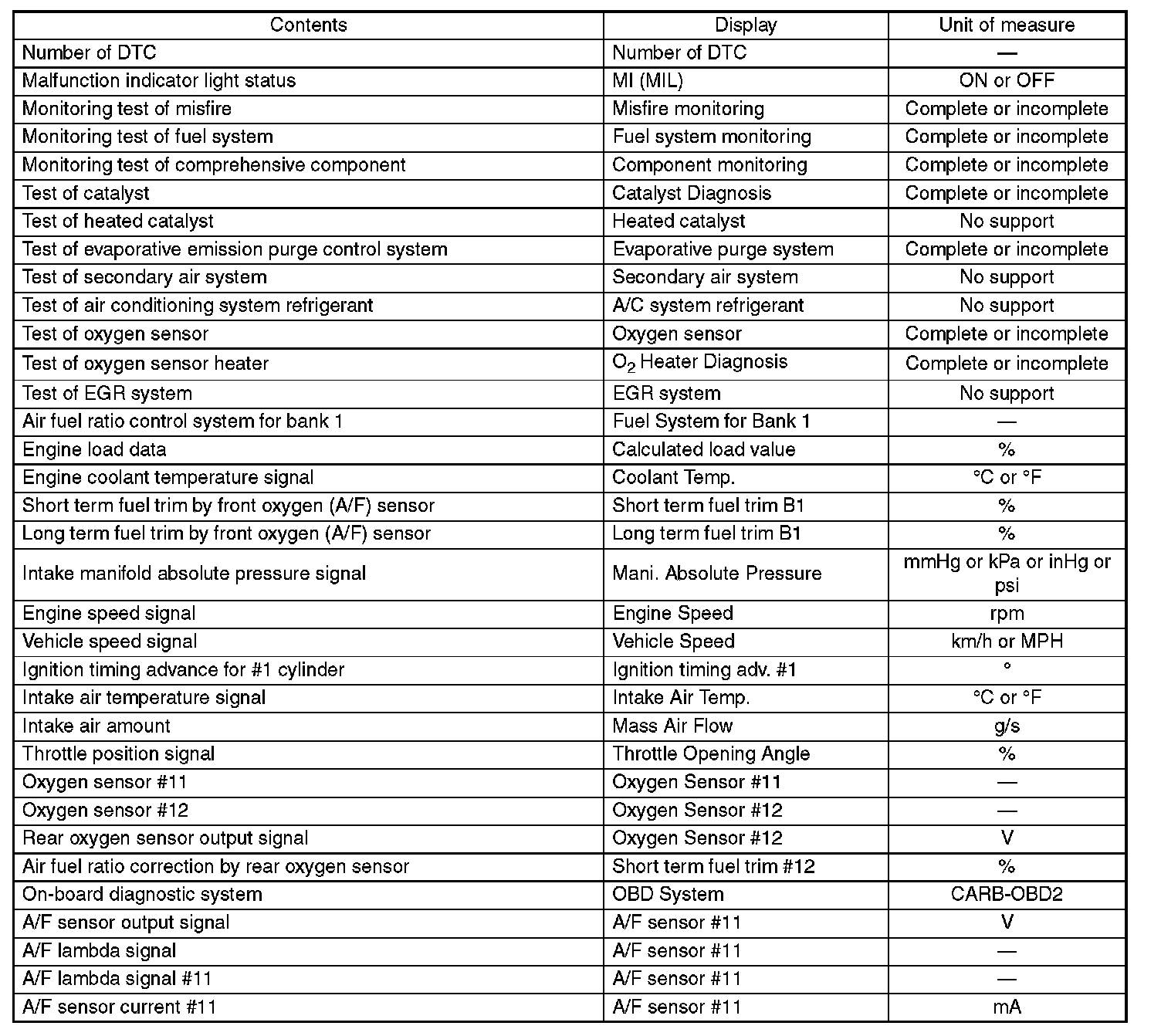 | Contents | Display | Unit of measure |
|---|---|---|
| Number of DTC | Number of DTC | — |
| Malfunction indicator light status | MI (MIL) | ON or OFF |
| Monitoring test of misfire | Misfire monitoring | Complete or incomplete |
| Monitoring test of fuel system | Fuel system monitoring | Complete or incomplete |
| Monitoring test of comprehensive component | Component monitoring | Complete or incomplete |
| Test of catalyst | Catalyst Diagnosis | Complete or incomplete |
| Test of heated catalyst | Heated catalyst | No support |
| Test of evaporative emission purge control system | Evaporative purge system | Complete or incomplete |
| Test of secondary air system | Secondary air system | No support |
| Test of air conditioning system refrigerant | A/C system refrigerant | No support |
| Test of oxygen sensor | Oxygen sensor | Complete or incomplete |
| Test of oxygen sensor heater | $O_2$ Heater Diagnosis | Complete or incomplete |
| Test of EGR system | EGR system | No support |
| Air fuel ratio control system for bank 1 | Fuel System for Bank 1 | — |
| Engine load data | Calculated load value | % |
| Engine coolant temperature signal | Coolant Temp. | °C or °F |
| Short term fuel trim by front oxygen (A/F) sensor | Short term fuel trim B1 | % |
| Long term fuel trim by front oxygen (A/F) sensor | Long term fuel trim B1 | % |
| Intake manifold absolute pressure signal | Mani. Absolute Pressure | mmHg or kPa or inHg or psi |
| Engine speed signal | Engine Speed | rpm |
| Vehicle speed signal | Vehicle Speed | km/h or MPH |
| Ignition timing advance for #1 cylinder | Ignition timing adv. #1 | ° |
| Intake air temperature signal | Intake Air Temp. | °C or °F |
| Intake air amount | Mass Air Flow | g/s |
| Throttle position signal | Throttle Opening Angle | % |
| Oxygen sensor #11 | Oxygen Sensor #11 | — |
| Oxygen sensor #12 | Oxygen Sensor #12 | — |
| Rear oxygen sensor output signal | Oxygen Sensor #12 | V |
| Air fuel ratio correction by rear oxygen sensor | Short term fuel trim #12 | % |
| On-board diagnostic system | OBD System | CARB-OBD2 |
| A/F sensor output signal | A/F sensor #11 | V |
| A/F lambda signal | A/F sensor #11 | — |
| A/F lambda signal #11 | A/F sensor #11 | — |
| A/F sensor current #11 | A/F sensor #11 | mA |